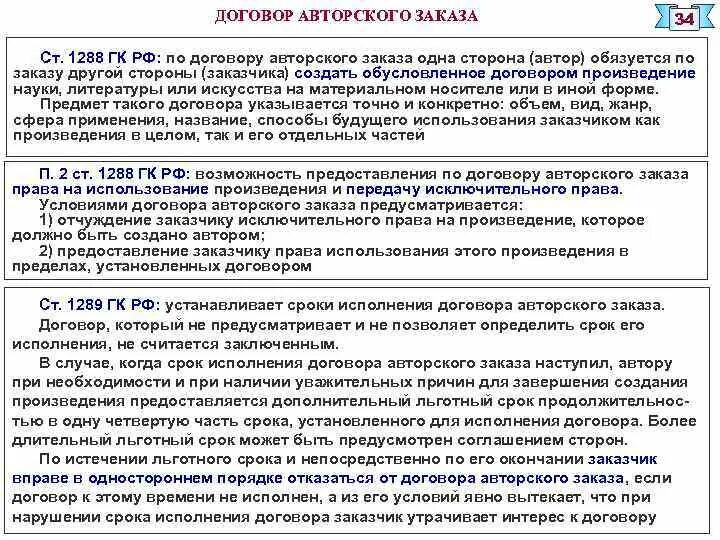 ДОГОВОР АВТОРСКОГО ЗАКАЗА

34

Ст. 1288 ГК РФ: по договору авторского заказа одна сторона (автор) обязуется по заказу другой стороны (заказчика) создать обусловленное договором произведение науки, литературы или искусства на материальном носителе или в иной форме.

Предмет такого договора указывается точно и конкретно: объем, вид, жанр, сфера применения, название, способы будущего использования заказчиком как произведения в целом, так и его отдельных частей

П. 2 ст. 1288 ГК РФ: возможность предоставления по договору авторского заказа права на использование произведения и передачу исключительного права.

Условиями договора авторского заказа предусматривается:

1) отчуждение заказчику исключительного права на произведение, которое должно быть создано автором;

2) предоставление заказчику права использования этого произведения в пределах, установленных договором

Ст. 1289 ГК РФ: устанавливает сроки исполнения договора авторского заказа.

Договор, который не предусматривает и не позволяет определить срок его исполнения, не считается заключенным.

В случае, когда срок исполнения договора авторского заказа наступил, автору при необходимости и при наличии уважительных причин для завершения создания произведения предоставляется дополнительный льготный срок продолжительностью в одну четвертую часть срока, установленного для исполнения договора. Более длительный льготный срок может быть предусмотрен соглашением сторон.

По истечении льготного срока и непосредственно по его окончании заказчик вправе в одностороннем порядке отказаться от договора авторского заказа, если договор к этому времени не исполнен, а из его условий явно вытекает, что при нарушении срока исполнения договора заказчик утрачивает интерес к договору